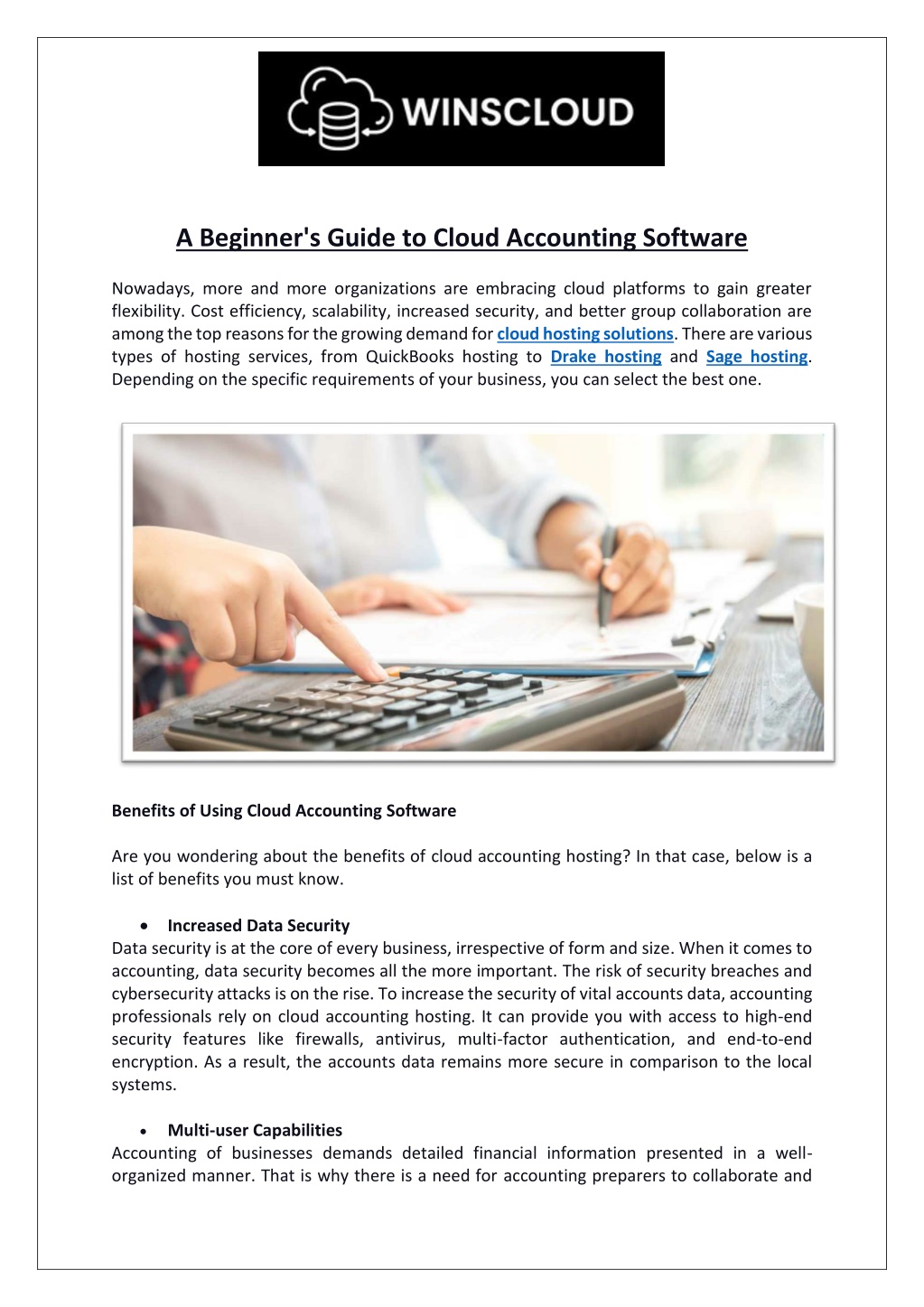 WINSCLOUD

A Beginner's Guide to Cloud Accounting Software

Nowadays, more and more organizations are embracing cloud platforms to gain greater flexibility. Cost efficiency, scalability, increased security, and better group collaboration are among the top reasons for the growing demand for cloud hosting solutions. There are various types of hosting services, from QuickBooks hosting to Drake hosting and Sage hosting. Depending on the specific requirements of your business, you can select the best one.

Benefits of Using Cloud Accounting Software

Are you wondering about the benefits of cloud accounting hosting? In that case, below is a list of benefits you must know.

• Increased Data Security
Data security is at the core of every business, irrespective of form and size. When it comes to accounting, data security becomes all the more important. The risk of security breaches and cybersecurity attacks is on the rise. To increase the security of vital accounts data, accounting professionals rely on cloud accounting hosting. It can provide you with access to high-end security features like firewalls, antivirus, multi-factor authentication, and end-to-end encryption. As a result, the accounts data remains more secure in comparison to the local systems.

• Multi-user Capabilities
Accounting of businesses demands detailed financial information presented in a well-organized manner. That is why there is a need for accounting preparers to collaborate and